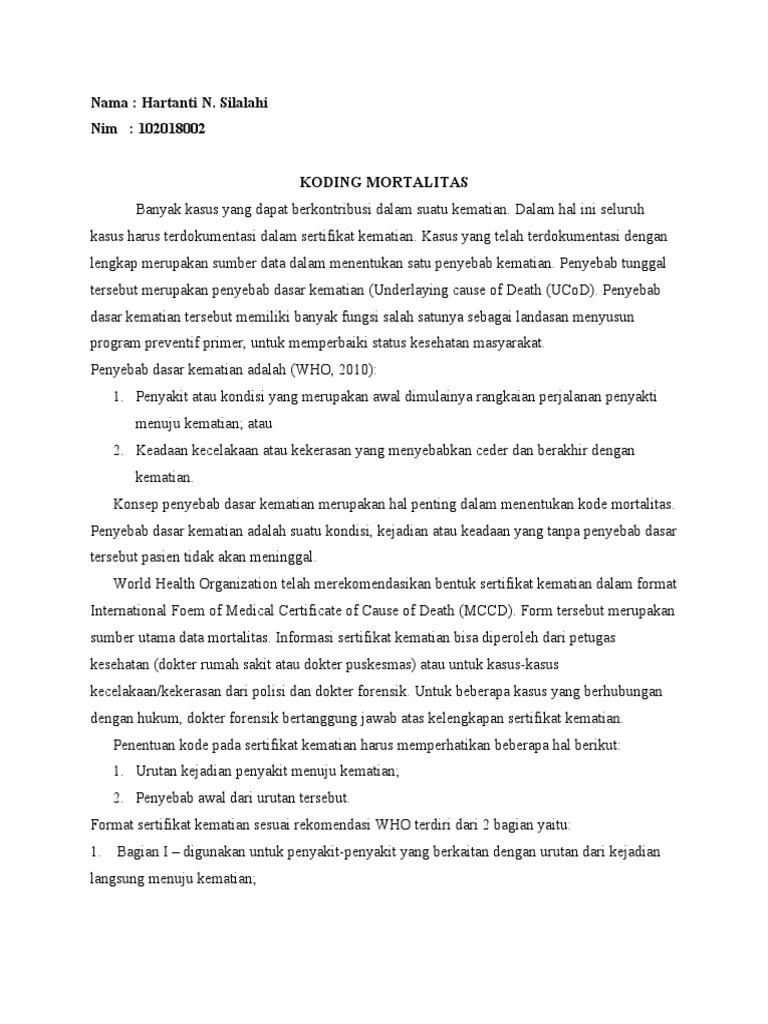 Nama : Hartanti N. Silalahi
Nim : 102018002

KODING MORTALITAS

Banyak kasus yang dapat berkontribusi dalam suatu kematian. Dalam hal ini seluruh kasus harus terdokumentasi dalam sertifikat kematian. Kasus yang telah terdokumentasi dengan lengkap merupakan sumber data dalam menentukan satu penyebab kematian. Penyebab tunggal tersebut merupakan penyebab dasar kematian (Underlaying cause of Death (UCoD). Penyebab dasar kematian tersebut memiliki banyak fungsi salah satunya sebagai landasan menyusun program preventif primer, untuk memperbaiki status kesehatan masyarakat.

Penyebab dasar kematian adalah (WHO, 2010):

1. Penyakit atau kondisi yang merupakan awal dimulainya rangkaian perjalanan penyakti menuju kematian; atau
2. Keadaan kecelakaan atau kekerasan yang menyebabkan ceder dan berakhir dengan kematian.

Konsep penyebab dasar kematian merupakan hal penting dalam menentukan kode mortalitas. Penyebab dasar kematian adalah suatu kondisi, kejadian atau keadaan yang tanpa penyebab dasar tersebut pasien tidak akan meninggal.

World Health Organization telah merekomendasikan bentuk sertifikat kematian dalam format International Foem of Medical Certificate of Cause of Death (MCCD). Form tersebut merupakan sumber utama data mortalitas. Informasi sertifikat kematian bisa diperoleh dari petugas kesehatan (dokter rumah sakit atau dokter puskesmas) atau untuk kasus-kasus kecelakaan/kekerasan dari polisi dan dokter forensik. Untuk beberapa kasus yang berhubungan dengan hukum, dokter forensik bertanggung jawab atas kelengkapan sertifikat kematian.

Penentuan kode pada sertifikat kematian harus memperhatikan beberapa hal berikut:

1. Urutan kejadian penyakit menuju kematian;
2. Penyebab awal dari urutan tersebut.

Format sertifikat kematian sesuai rekomendasi WHO terdiri dari 2 bagian yaitu:

1. Bagian I – digunakan untuk penyakit-penyakit yang berkaitan dengan urutan dari kejadian langsung menuju kematian;